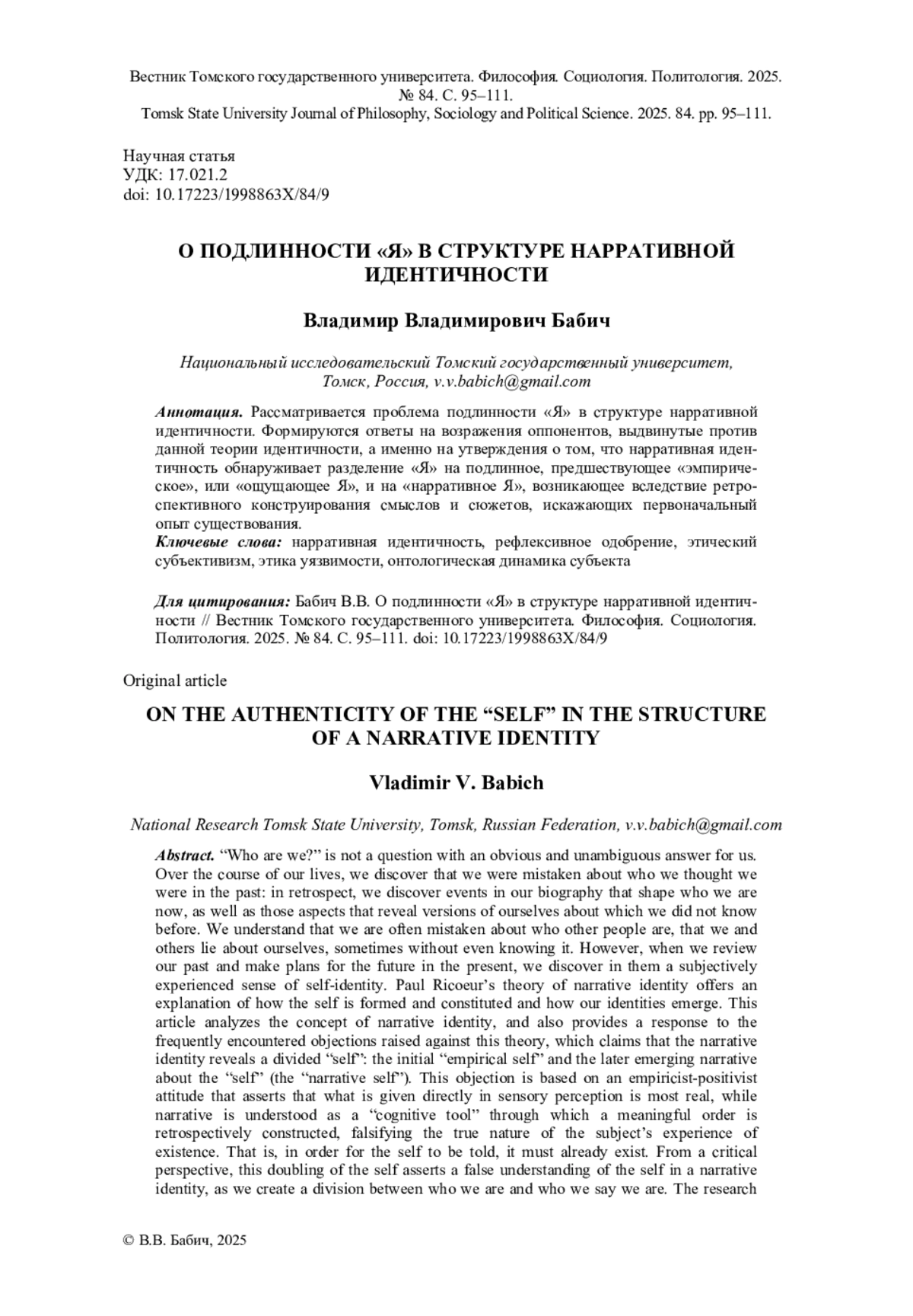 Вестник Томского государственного университета. Философия. Социология. Политология. 2025. № 84. С. 95–111.
Tomsk State University Journal of Philosophy, Sociology and Political Science. 2025. 84. pp. 95–111.

Научная статья
УДК: 17.021.2
doi: 10.17223/1998863X/84/9

О ПОДЛИННОСТИ «Я» В СТРУКТУРЕ НАРРАТИВНОЙ ИДЕНТИЧНОСТИ

Владимир Владимирович Бабич

Национальный исследовательский Томский государственный университет, Томск, Россия, v.v.babich@gmail.com

Аннотация. Рассматривается проблема подлинности «Я» в структуре нарративной идентичности. Формируются ответы на возражения оппонентов, выдвинутые против данной теории идентичности, а именно на утверждения о том, что нарративная идентичность обнаруживает разделение «Я» на подлинное, предшествующее «эмпирическое», или «ощущающее Я», и на «нарративное Я», возникающее вследствие ретроспективного конструирования смыслов и сюжетов, искажающих первоначальный опыт существования.
Ключевые слова: нарративная идентичность, рефлексивное одобрение, этический субъективизм, этика уязвимости, онтологическая динамика субъекта

Для цитирования: Бабич В.В. О подлинности «Я» в структуре нарративной идентичности // Вестник Томского государственного университета. Философия. Социология. Политология. 2025. № 84. С. 95–111. doi: 10.17223/1998863X/84/9

Original article

ON THE AUTHENTICITY OF THE “SELF” IN THE STRUCTURE OF A NARRATIVE IDENTITY

Vladimir V. Babich

National Research Tomsk State University, Tomsk, Russian Federation, v.v.babich@gmail.com

Abstract. “Who are we?” is not a question with an obvious and unambiguous answer for us. Over the course of our lives, we discover that we were mistaken about who we thought we were in the past: in retrospect, we discover events in our biography that shape who we are now, as well as those aspects that reveal versions of ourselves about which we did not know before. We understand that we are often mistaken about who other people are, that we and others lie about ourselves, sometimes without even knowing it. However, when we review our past and make plans for the future in the present, we discover in them a subjectively experienced sense of self-identity. Paul Ricoeur’s theory of narrative identity offers an explanation of how the self is formed and constituted and how our identities emerge. This article analyzes the concept of narrative identity, and also provides a response to the frequently encountered objections raised against this theory, which claims that the narrative identity reveals a divided “self”: the initial “empirical self” and the later emerging narrative about the “self” (the “narrative self”). This objection is based on an empiricist-positivist attitude that asserts that what is given directly in sensory perception is most real, while narrative is understood as a “cognitive tool” through which a meaningful order is retrospectively constructed, falsifying the true nature of the subject’s experience of existence. That is, in order for the self to be told, it must already exist. From a critical perspective, this doubling of the self asserts a false understanding of the self in a narrative identity, as we create a division between who we are and who we say we are. The research

© В.В. Бабич, 2025